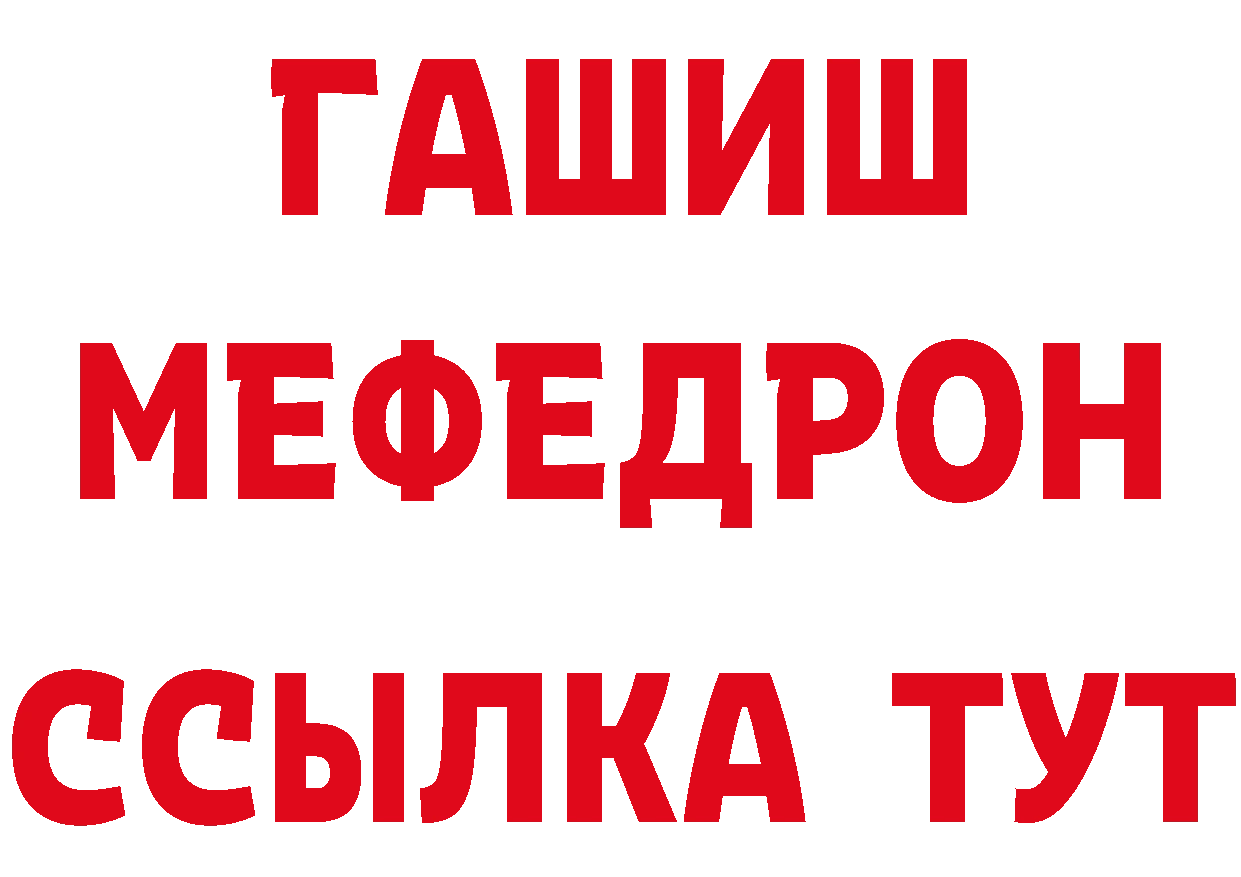 ГАШИШ
МЕФЕДРОН
ССЫЛКА ТУТ